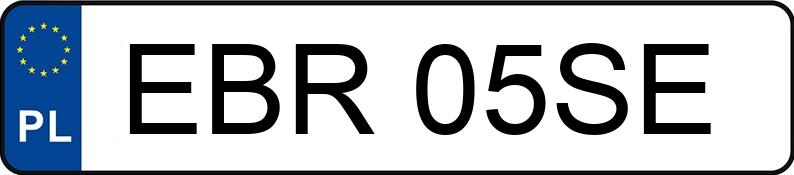 PL
EBR 05SE